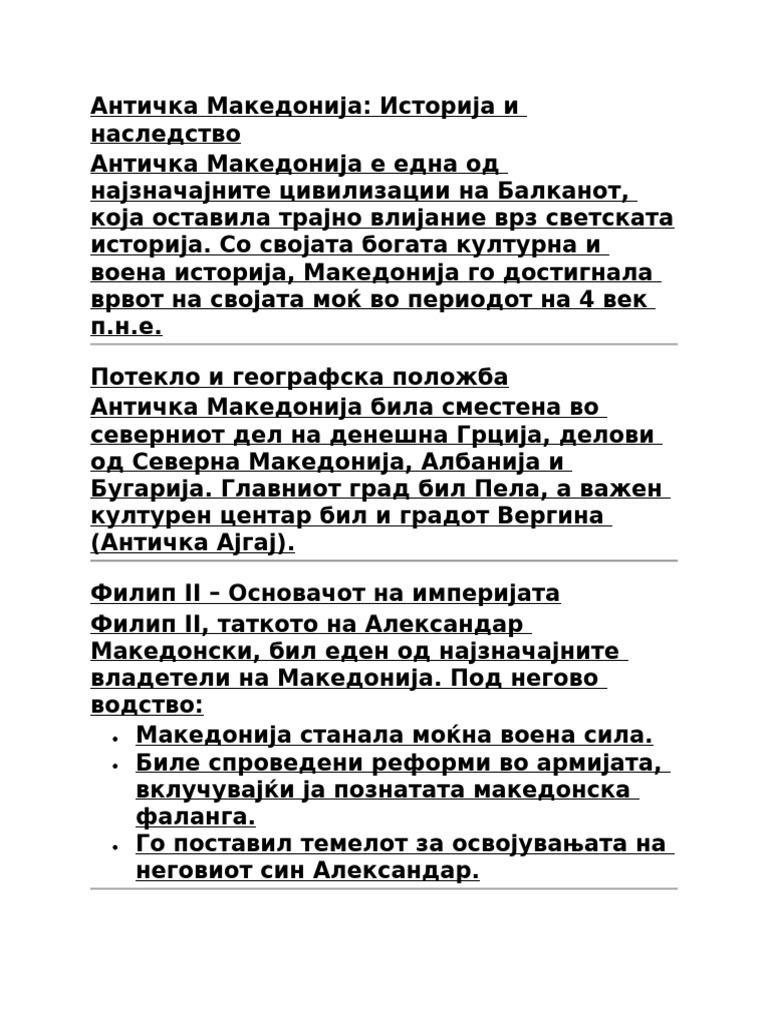 Античка Македонија: Историја и наследство
Античка Македонија е една од најзначајните цивилизации на Балканот, која оставила трајно влијание врз светската историја. Со својата богата културна и воена историја, Македонија го достигнала врвот на својата моќ во периодот на 4 век п.н.е.

Потекло и географска положба
Античка Македонија била сместена во северниот дел на денешна Грција, делови од Северна Македонија, Албанија и Бугарија. Главниот град бил Пела, а важен културен центар бил и градот Вергина (Античка Ајгај).

Филип II – Основачот на империјата
Филип II, таткото на Александар Македонски, бил еден од најзначајните владетели на Македонија. Под негово водство:
• Македонија станала моќна воена сила.
• Биле спроведени реформи во армијата, вклучувајќи ја познатата македонска фаланга.
• Го поставил темелот за освојувањата на неговиот син Александар.